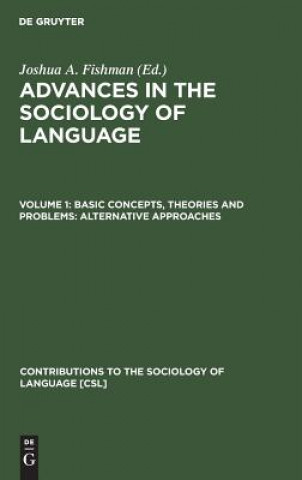 DE GRUYTER

Joshua A. Fishman (Ed.)

ADVANCES IN THE SOCIOLOGY OF LANGUAGE

VOLUME 1: BASIC CONCEPTS, THEORIES AND PROBLEMS: ALTERNATIVE APPROACHES

CONTRIBUTIONS TO THE SOCIOLOGY OF LANGUAGE [CSL]

DE
G